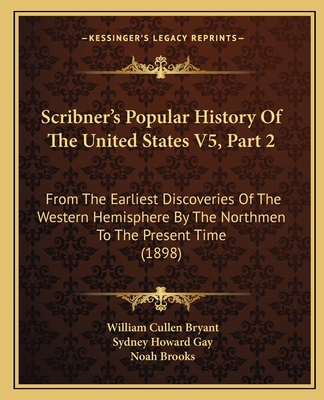 —KESSINGER'S LEGACY REPRINTS—

Scribner's Popular History Of The United States V5, Part 2

From The Earliest Discoveries Of The Western Hemisphere By The Northmen To The Present Time (1898)

William Cullen Bryant
Sydney Howard Gay
Noah Brooks